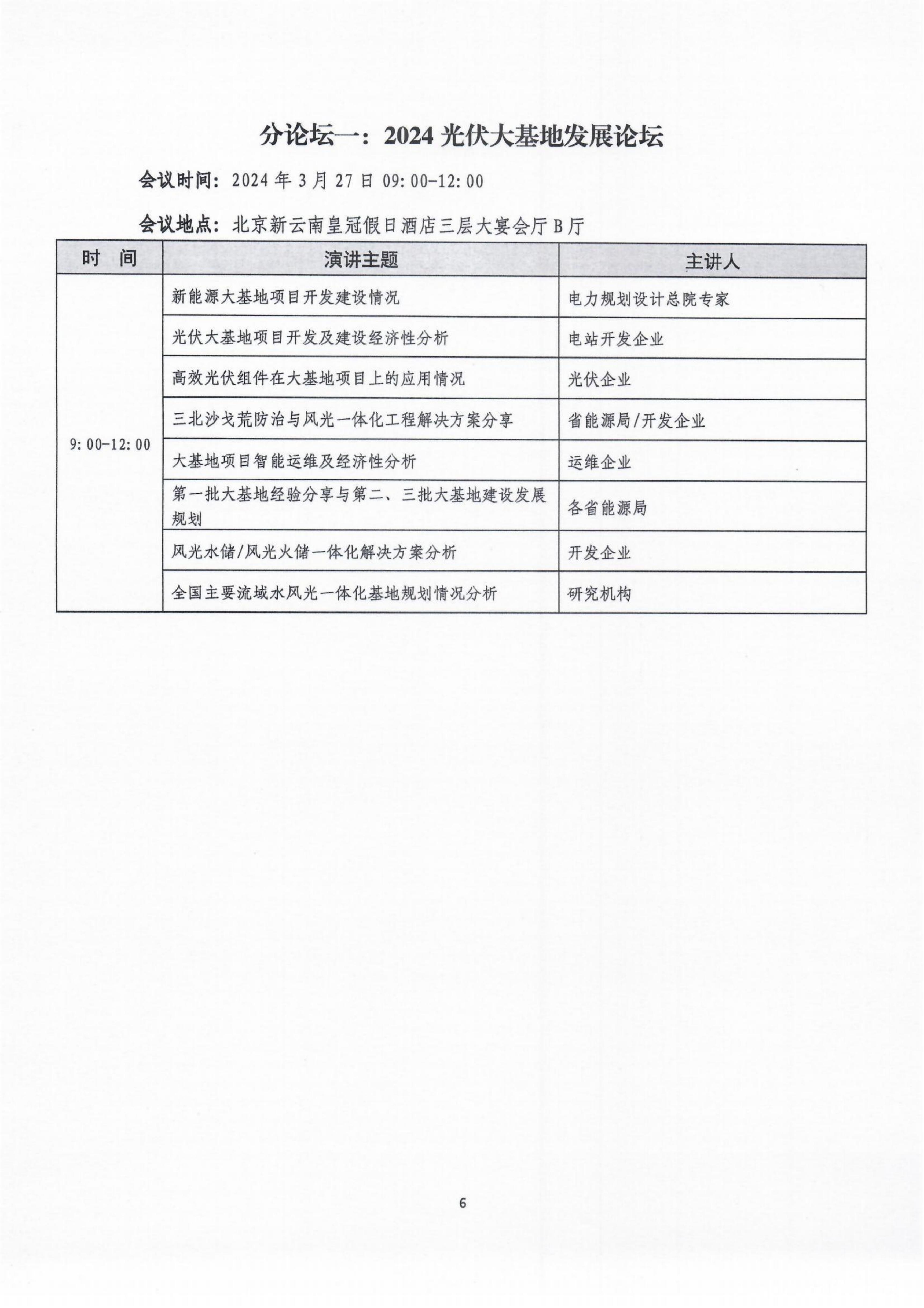 分论坛一：2024 光伏大基地发展论坛

会议时间：2024 年 3 月 27 日 09:00-12:00

会议地点：北京新云南皇冠假日酒店三层大宴会厅 B 厅

| 时　间 | 演讲主题 | 主讲人 |
|---|---|---|
| 9:00-12:00 | 新能源大基地项目开发建设情况 | 电力规划设计总院专家 |
| | 光伏大基地项目开发及建设经济性分析 | 电站开发企业 |
| | 高效光伏组件在大基地项目上的应用情况 | 光伏企业 |
| | 三北沙戈荒防治与风光一体化工程解决方案分享 | 省能源局/开发企业 |
| | 大基地项目智能运维及经济性分析 | 运维企业 |
| | 第一批大基地经验分享与第二、三批大基地建设发展规划 | 各省能源局 |
| | 风光水储/风光火储一体化解决方案分析 | 开发企业 |
| | 全国主要流域水风光一体化基地规划情况分析 | 研究机构 |

6